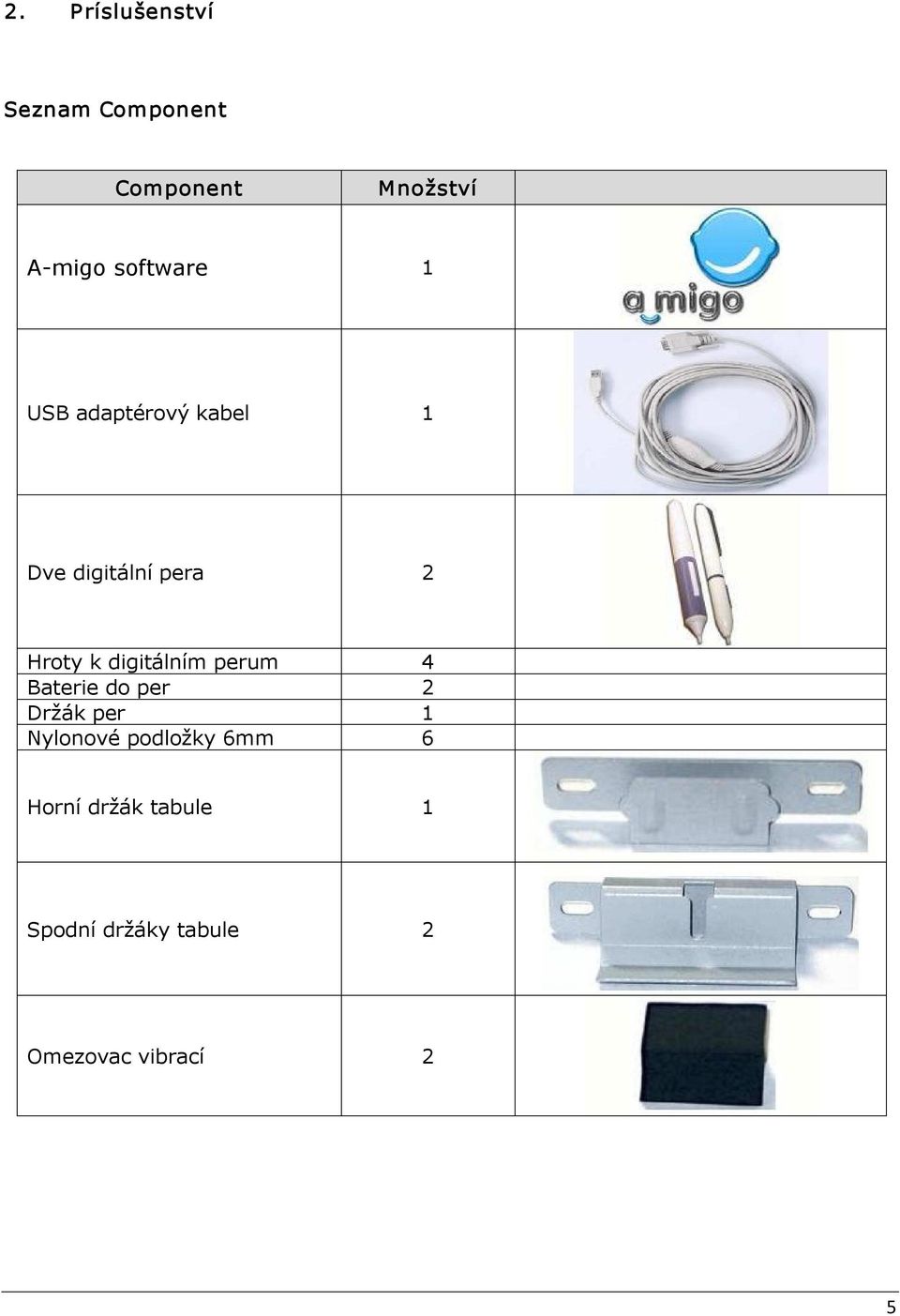 2. Príslušenství

Seznam Component

| Component | Množství | |
|---|---|---|
| A-migo software | 1 | a migo |
| USB adaptérový kabel | 1 | |
| Dve digitální pera | 2 | |
| Hroty k digitálním perum | 4 | |
| Baterie do per | 2 | |
| Držák per | 1 | |
| Nylonové podložky 6mm | 6 | |
| Horní držák tabule | 1 | |
| Spodní držáky tabule | 2 | |
| Omezovac vibrací | 2 | |

5